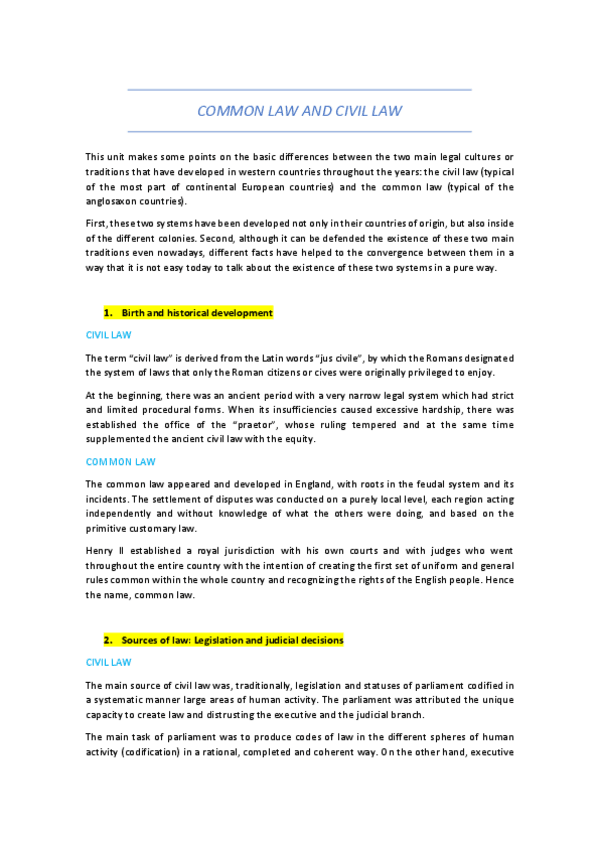 COMMON LAW AND CIVIL LAW

This unit makes some points on the basic differences between the two main legal cultures or traditions that have developed in western countries throughout the years: the civil law (typical of the most part of continental European countries) and the common law (typical of the anglosaxon countries).

First, these two systems have been developed not only in their countries of origin, but also inside of the different colonies. Second, although it can be defended the existence of these two main traditions even nowadays, different facts have helped to the convergence between them in a way that it is not easy today to talk about the existence of these two systems in a pure way.

1. Birth and historical development

CIVIL LAW

The term "civil law" is derived from the Latin words "jus civile", by which the Romans designated the system of laws that only the Roman citizens or cives were originally privileged to enjoy.

At the beginning, there was an ancient period with a very narrow legal system which had strict and limited procedural forms. When its insufficiencies caused excessive hardship, there was established the office of the "praetor", whose ruling tempered and at the same time supplemented the ancient civil law with the equity.

COMMON LAW

The common law appeared and developed in England, with roots in the feudal system and its incidents. The settlement of disputes was conducted on a purely local level, each region acting independently and without knowledge of what the others were doing, and based on the primitive customary law.

Henry II established a royal jurisdiction with his own courts and with judges who went throughout the entire country with the intention of creating the first set of uniform and general rules common within the whole country and recognizing the rights of the English people. Hence the name, common law.

2. Sources of law: Legislation and judicial decisions

CIVIL LAW

The main source of civil law was, traditionally, legislation and statuses of parliament codified in a systematic manner large areas of human activity. The parliament was attributed the unique capacity to create law and distrusting the executive and the judicial branch.

The main task of parliament was to produce codes of law in the different spheres of human activity (codification) in a rational, completed and coherent way. On the other hand, executive